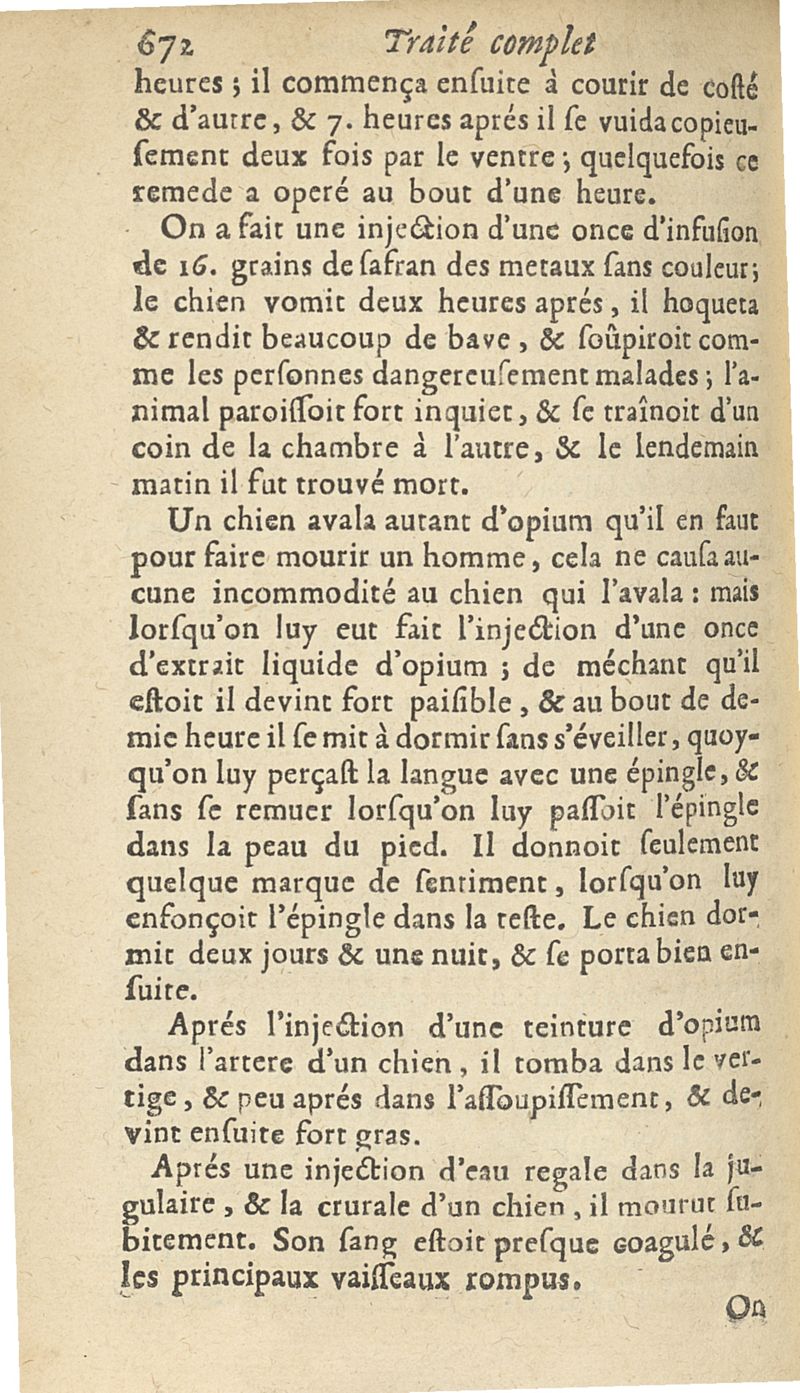 672 Traité complet

heures ; il commença enſuite à courir de coſté & d'autre, & 7. heures aprés il ſe vuida copieuſement deux fois par le ventre ; quelquefois ce remede a operé au bout d'une heure.

On a fait une injection d'une once d'infuſion de 16. grains de ſafran des metaux ſans couleur ; le chien vomit deux heures aprés, il hoqueta & rendit beaucoup de bave, & ſoûpiroit comme les perſonnes dangereuſement malades ; l'animal paroiſſoit fort inquiet, & ſe traînoit d'un coin de la chambre à l'autre, & le lendemain matin il fut trouvé mort.

Un chien avala autant d'opium qu'il en faut pour faire mourir un homme, cela ne cauſa aucune incommodité au chien qui l'avala : mais lorſqu'on luy eut fait l'injection d'une once d'extrait liquide d'opium ; de méchant qu'il eſtoit il devint fort paiſible, & au bout de demie heure il ſe mit à dormir ſans s'éveiller, quoyqu'on luy perçaſt la langue avec une épingle, & ſans ſe remuer lorſqu'on luy paſſoit l'épingle dans la peau du pied. Il donnoit ſeulement quelque marque de ſentiment, lorſqu'on luy enfonçoit l'épingle dans la teſte. Le chien dormit deux jours & une nuit, & ſe porta bien enſuite.

Aprés l'injection d'une teinture d'opium dans l'artere d'un chien, il tomba dans le vertige, & peu aprés dans l'aſſoupiſſement, & devint enſuite fort gras.

Aprés une injection d'eau regale dans la jugulaire, & la crurale d'un chien, il mourut ſubitement. Son ſang eſtoit preſque coagulé, & les principaux vaiſſeaux rompus.

On